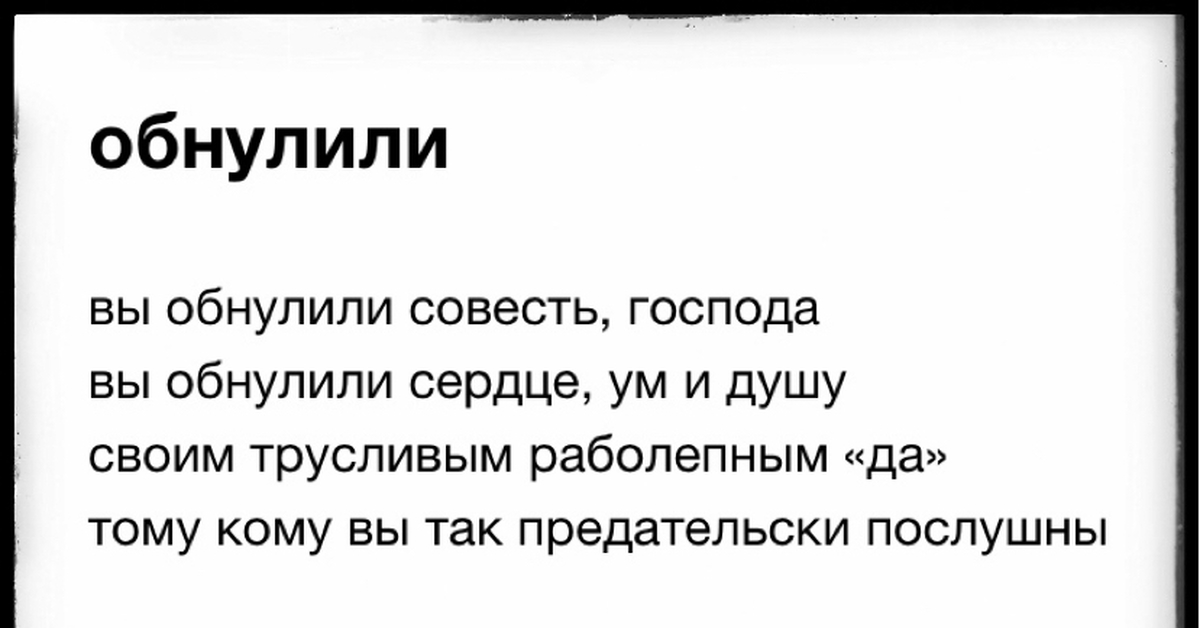 обнулили

вы обнулили совесть, господа
вы обнулили сердце, ум и душу
своим трусливым раболепным «да»
тому кому вы так предательски послушны